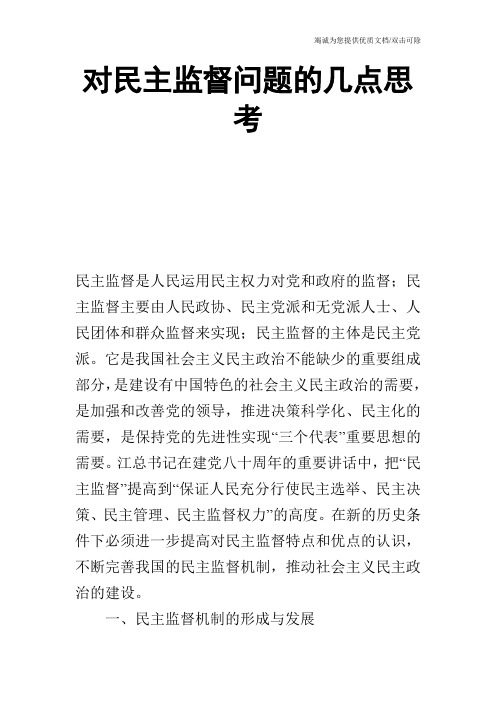 竭诚为您提供优质文档/双击可除

对民主监督问题的几点思考

民主监督是人民运用民主权力对党和政府的监督；民主监督主要由人民政协、民主党派和无党派人士、人民团体和群众监督来实现；民主监督的主体是民主党派。它是我国社会主义民主政治不能缺少的重要组成部分，是建设有中国特色的社会主义民主政治的需要，是加强和改善党的领导，推进决策科学化、民主化的需要，是保持党的先进性实现“三个代表”重要思想的需要。江总书记在建党八十周年的重要讲话中，把“民主监督”提高到“保证人民充分行使民主选举、民主决策、民主管理、民主监督权力”的高度。在新的历史条件下必须进一步提高对民主监督特点和优点的认识，不断完善我国的民主监督机制，推动社会主义民主政治的建设。

一、民主监督机制的形成与发展